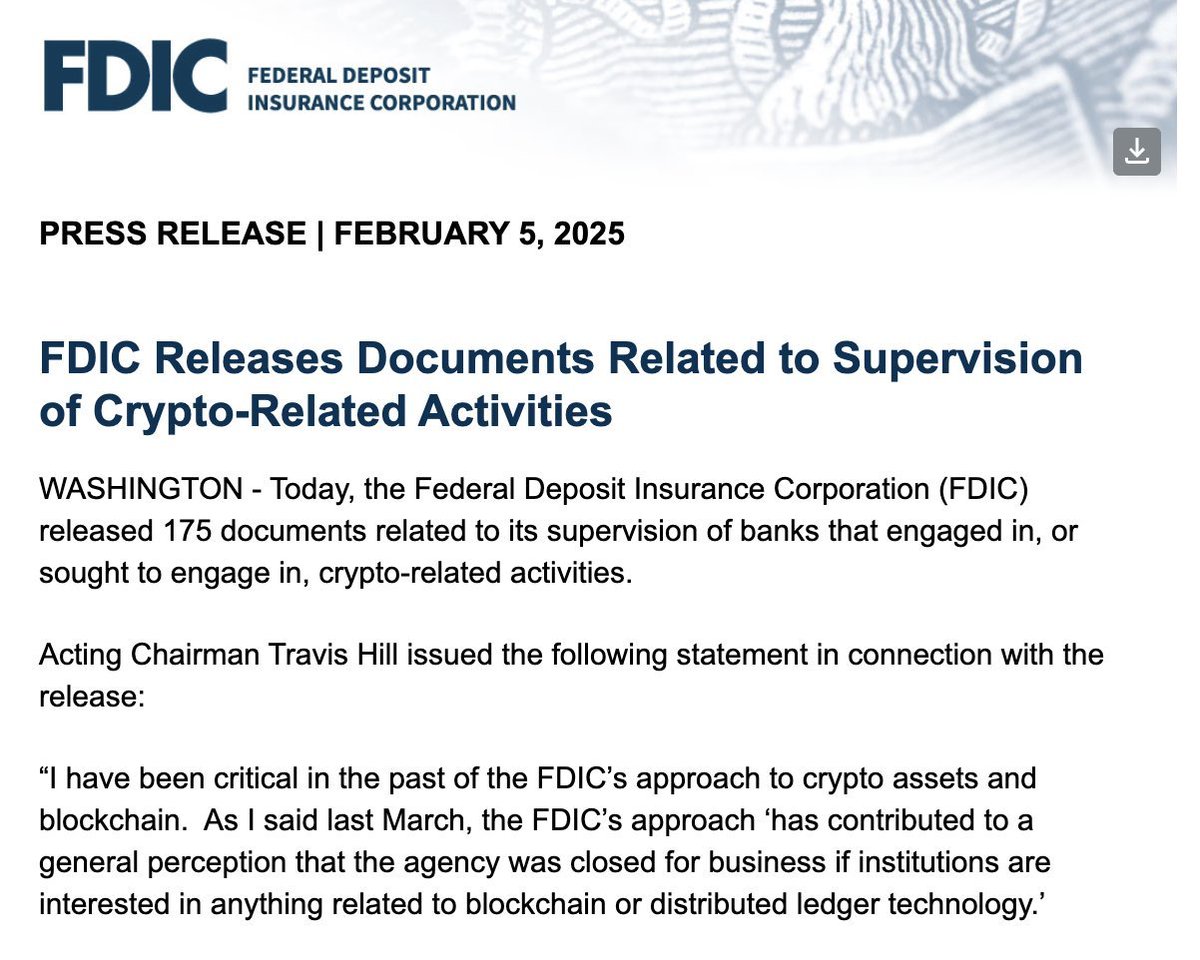 FDIC FEDERAL DEPOSIT INSURANCE CORPORATION

PRESS RELEASE | FEBRUARY 5, 2025

FDIC Releases Documents Related to Supervision of Crypto-Related Activities

WASHINGTON - Today, the Federal Deposit Insurance Corporation (FDIC) released 175 documents related to its supervision of banks that engaged in, or sought to engage in, crypto-related activities.

Acting Chairman Travis Hill issued the following statement in connection with the release:

“I have been critical in the past of the FDIC’s approach to crypto assets and blockchain. As I said last March, the FDIC’s approach ‘has contributed to a general perception that the agency was closed for business if institutions are interested in anything related to blockchain or distributed ledger technology.’